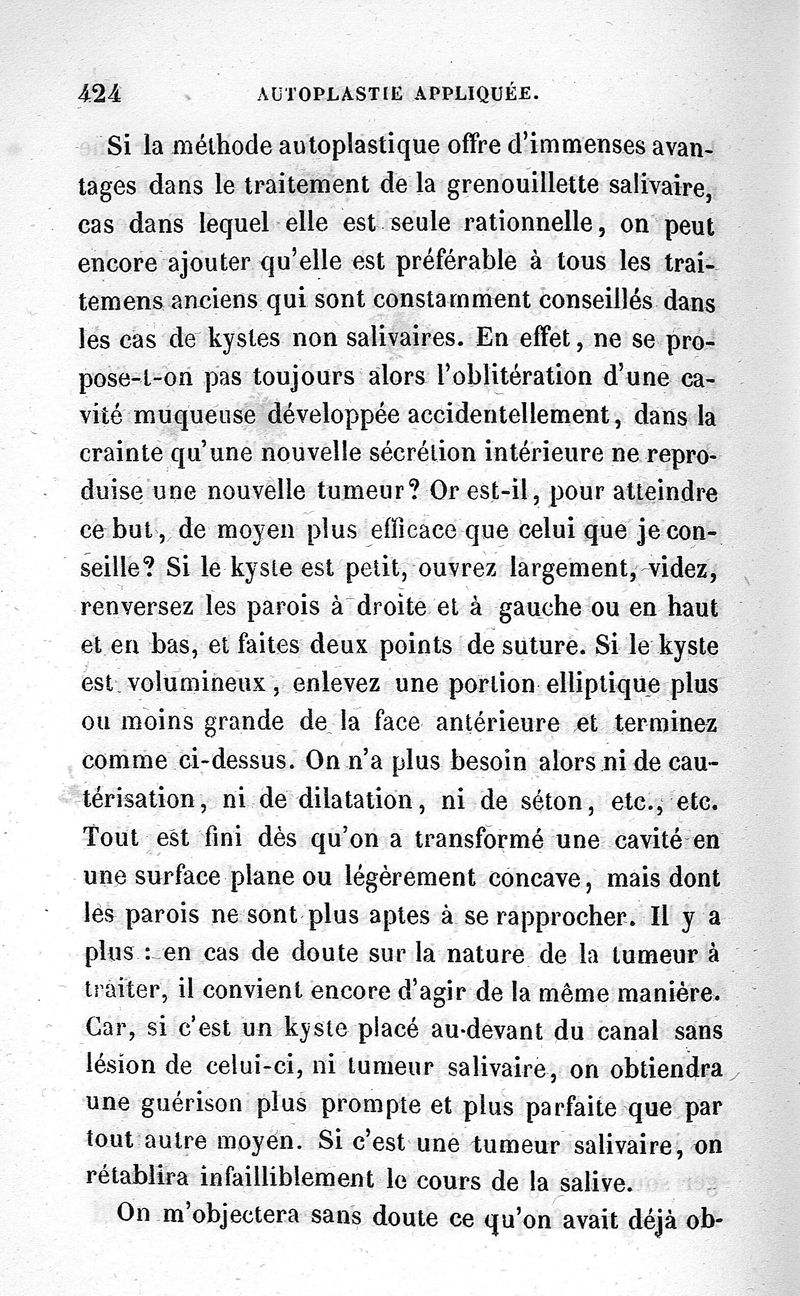 424 AUTOPLASTIE APPLIQUÉE.

Si la méthode autoplastique offre d'immenses avantages dans le traitement de la grenouillette salivaire, cas dans lequel elle est seule rationnelle, on peut encore ajouter qu'elle est préférable à tous les traitemens anciens qui sont constamment conseillés dans les cas de kystes non salivaires. En effet, ne se propose-t-on pas toujours alors l'oblitération d'une cavité muqueuse développée accidentellement, dans la crainte qu'une nouvelle sécrétion intérieure ne reproduise une nouvelle tumeur? Or est-il, pour atteindre ce but, de moyen plus efficace que celui que je conseille? Si le kyste est petit, ouvrez largement, videz, renversez les parois à droite et à gauche ou en haut et en bas, et faites deux points de suture. Si le kyste est volumineux, enlevez une portion elliptique plus ou moins grande de la face antérieure et terminez comme ci-dessus. On n'a plus besoin alors ni de cautérisation, ni de dilatation, ni de séton, etc., etc. Tout est fini dès qu'on a transformé une cavité en une surface plane ou légèrement concave, mais dont les parois ne sont plus aptes à se rapprocher. Il y a plus : en cas de doute sur la nature de la tumeur à traiter, il convient encore d'agir de la même manière. Car, si c'est un kyste placé au-devant du canal sans lésion de celui-ci, ni tumeur salivaire, on obtiendra une guérison plus prompte et plus parfaite que par tout autre moyen. Si c'est une tumeur salivaire, on rétablira infailliblement le cours de la salive.

On m'objectera sans doute ce qu'on avait déjà ob-